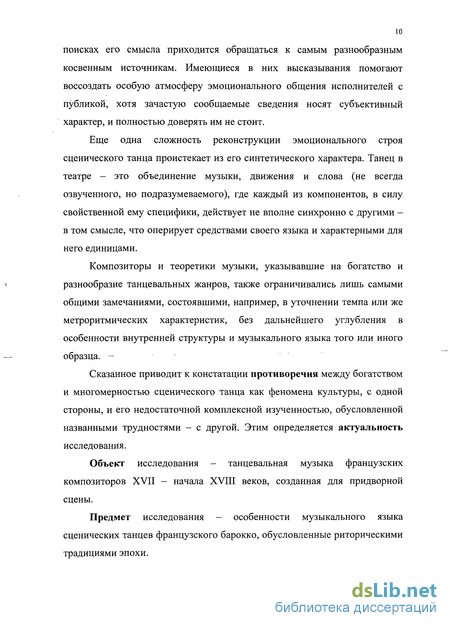 10

поисках его смысла приходится обращаться к самым разнообразным косвенным источникам. Имеющиеся в них высказывания помогают воссоздать особую атмосферу эмоционального общения исполнителей с публикой, хотя зачастую сообщаемые сведения носят субъективный характер, и полностью доверять им не стоит.

Еще одна сложность реконструкции эмоционального строя сценического танца проистекает из его синтетического характера. Танец в театре – это объединение музыки, движения и слова (не всегда озвученного, но подразумеваемого), где каждый из компонентов, в силу свойственной ему специфики, действует не вполне синхронно с другими – в том смысле, что оперирует средствами своего языка и характерными для него единицами.

Композиторы и теоретики музыки, указывавшие на богатство и разнообразие танцевальных жанров, также ограничивались лишь самыми общими замечаниями, состоявшими, например, в уточнении темпа или же метроритмических характеристик, без дальнейшего углубления в особенности внутренней структуры и музыкального языка того или иного образца.

Сказанное приводит к констатации противоречия между богатством и многомерностью сценического танца как феномена культуры, с одной стороны, и его недостаточной комплексной изученностью, обусловленной названными трудностями – с другой. Этим определяется актуальность исследования.

Объект исследования – танцевальная музыка французских композиторов XVII – начала XVIII веков, созданная для придворной сцены.

Предмет исследования – особенности музыкального языка сценических танцев французского барокко, обусловленные риторическими традициями эпохи.

dsLib.net
библиотека диссертаций